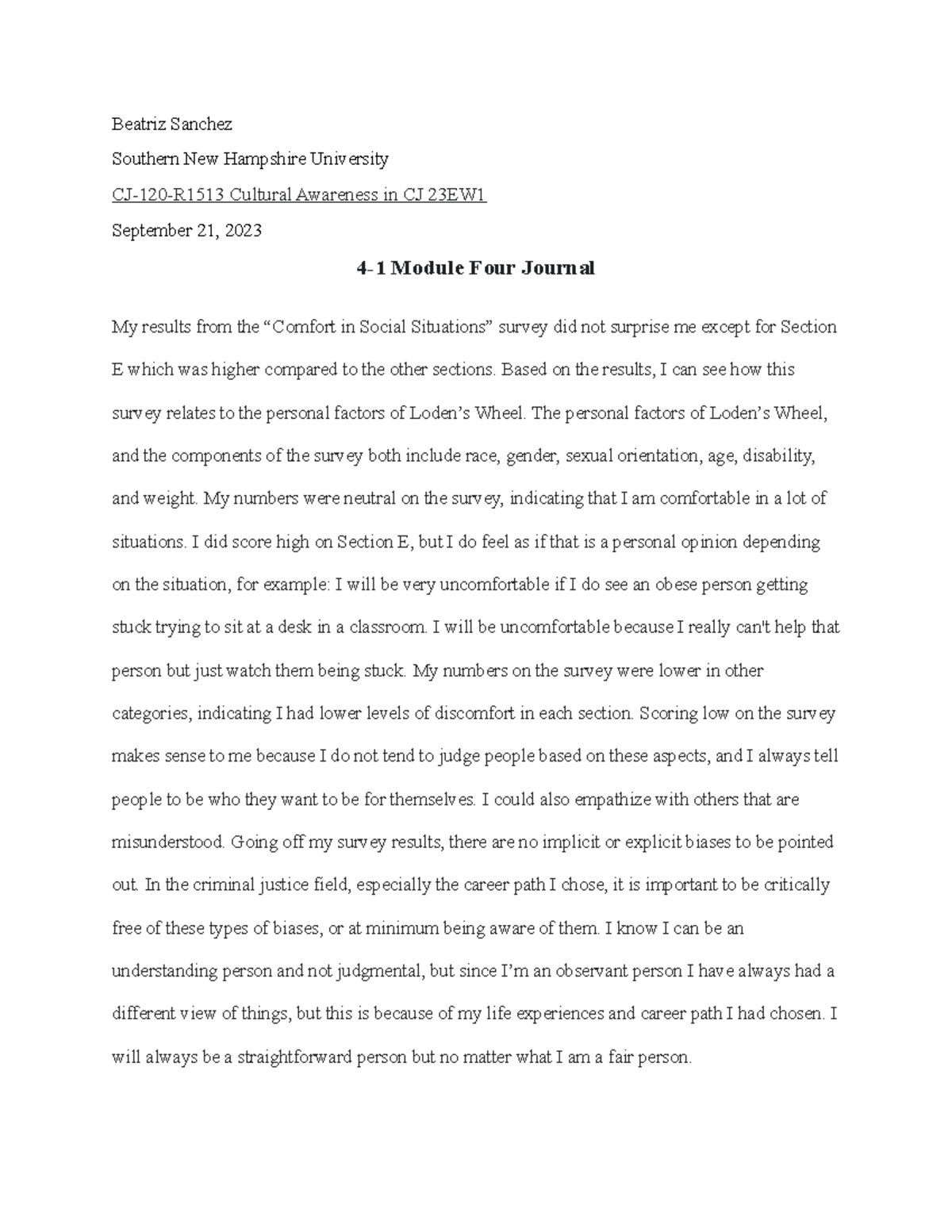 Beatriz Sanchez

Southern New Hampshire University

CJ-120-R1513 Cultural Awareness in CJ 23EW1

September 21, 2023

4-1 Module Four Journal

My results from the “Comfort in Social Situations” survey did not surprise me except for Section E which was higher compared to the other sections. Based on the results, I can see how this survey relates to the personal factors of Loden’s Wheel. The personal factors of Loden’s Wheel, and the components of the survey both include race, gender, sexual orientation, age, disability, and weight. My numbers were neutral on the survey, indicating that I am comfortable in a lot of situations. I did score high on Section E, but I do feel as if that is a personal opinion depending on the situation, for example: I will be very uncomfortable if I do see an obese person getting stuck trying to sit at a desk in a classroom. I will be uncomfortable because I really can't help that person but just watch them being stuck. My numbers on the survey were lower in other categories, indicating I had lower levels of discomfort in each section. Scoring low on the survey makes sense to me because I do not tend to judge people based on these aspects, and I always tell people to be who they want to be for themselves. I could also empathize with others that are misunderstood. Going off my survey results, there are no implicit or explicit biases to be pointed out. In the criminal justice field, especially the career path I chose, it is important to be critically free of these types of biases, or at minimum being aware of them. I know I can be an understanding person and not judgmental, but since I’m an observant person I have always had a different view of things, but this is because of my life experiences and career path I had chosen. I will always be a straightforward person but no matter what I am a fair person.